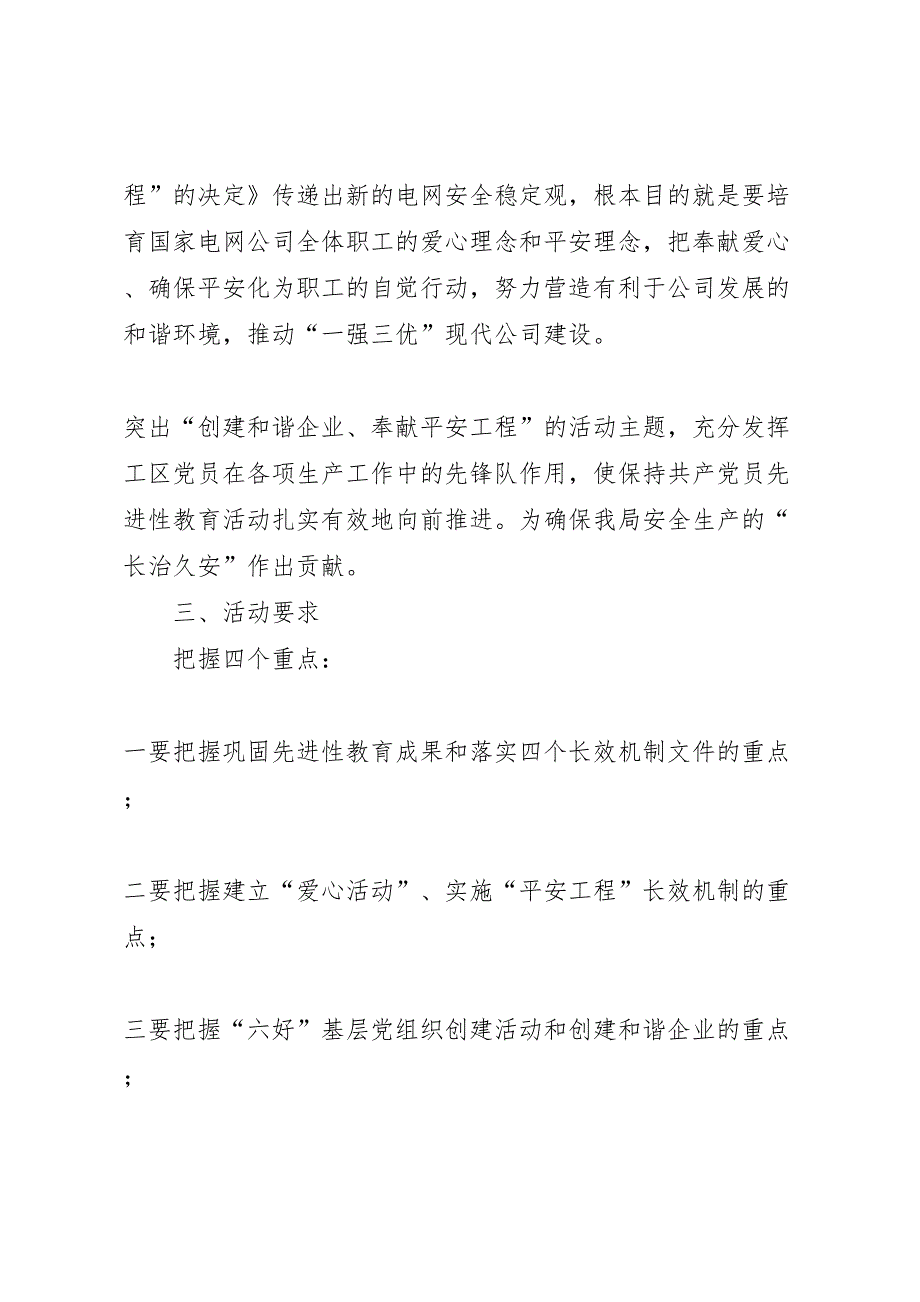 程”的决定》传递出新的电网安全稳定观，根本目的就是要培育国家电网公司全体职工的爱心理念和平安理念，把奉献爱心、确保平安化为职工的自觉行动，努力营造有利于公司发展的和谐环境，推动“一强三优”现代公司建设。

突出“创建和谐企业、奉献平安工程”的活动主题，充分发挥工区党员在各项生产工作中的先锋队作用，使保持共产党员先进性教育活动扎实有效地向前推进。为确保我局安全生产的“长治久安”作出贡献。

三、活动要求

把握四个重点：

一要把握巩固先进性教育成果和落实四个长效机制文件的重点；

二要把握建立“爱心活动”、实施“平安工程”长效机制的重点；

三要把握“六好”基层党组织创建活动和创建和谐企业的重点；